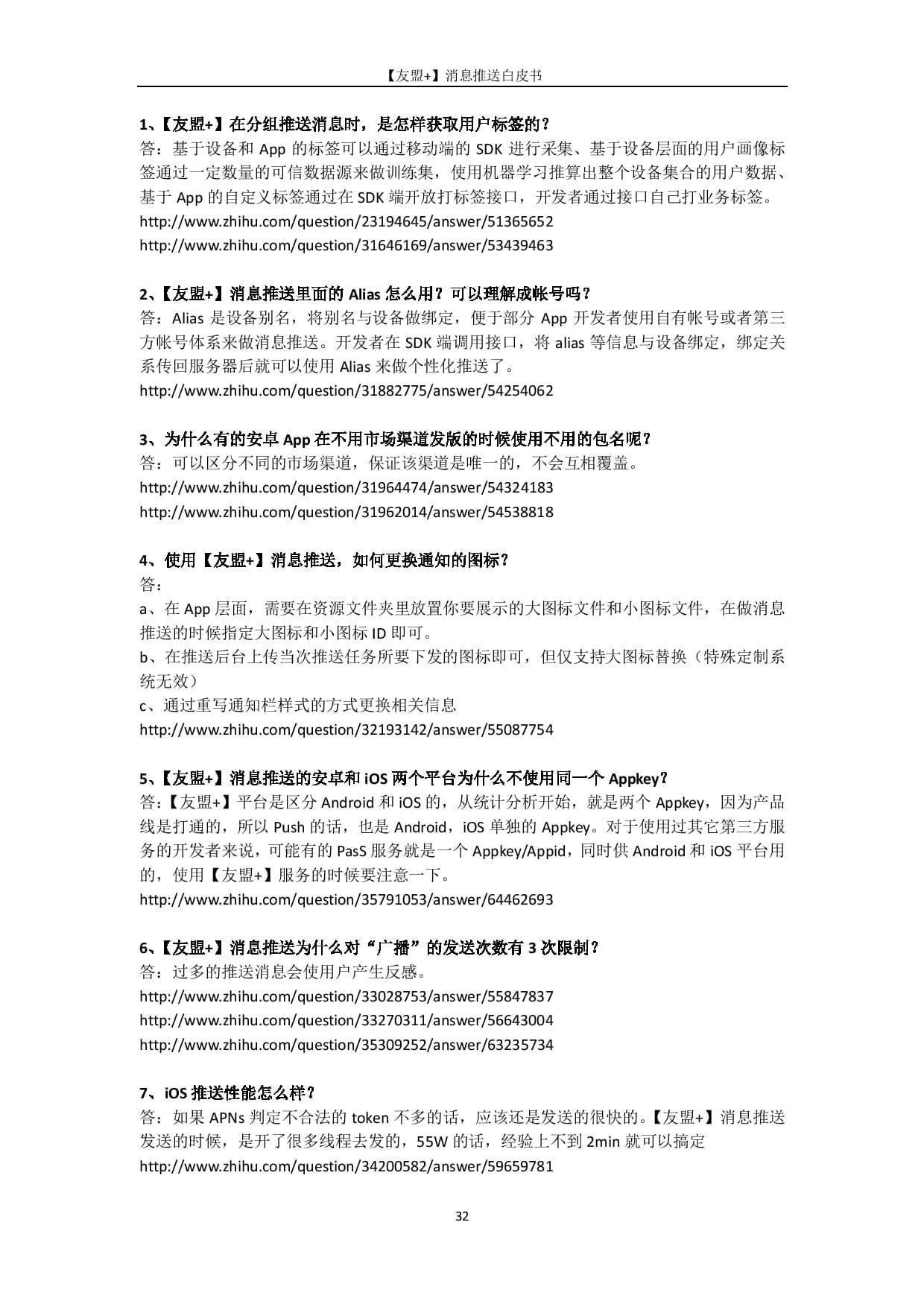 【友盟+】消息推送白皮书

1、【友盟+】在分组推送消息时，是怎样获取用户标签的？
答：基于设备和 App 的标签可以通过移动端的 SDK 进行采集、基于设备层面的用户画像标签通过一定数量的可信数据源来做训练集，使用机器学习推算出整个设备集合的用户数据、基于 App 的自定义标签通过在 SDK 端开放打标签接口，开发者通过接口自己打业务标签。
http://www.zhihu.com/question/23194645/answer/51365652
http://www.zhihu.com/question/31646169/answer/53439463

2、【友盟+】消息推送里面的 Alias 怎么用？可以理解成帐号吗？
答：Alias 是设备别名，将别名与设备做绑定，便于部分 App 开发者使用自有帐号或者第三方帐号体系来做消息推送。开发者在 SDK 端调用接口，将 alias 等信息与设备绑定，绑定关系传回服务器后就可以使用 Alias 来做个性化推送了。
http://www.zhihu.com/question/31882775/answer/54254062

3、为什么有的安卓 App 在不用市场渠道发版的时候使用不用的包名呢？
答：可以区分不同的市场渠道，保证该渠道是唯一的，不会互相覆盖。
http://www.zhihu.com/question/31964474/answer/54324183
http://www.zhihu.com/question/31962014/answer/54538818

4、使用【友盟+】消息推送，如何更换通知的图标？
答：
a、在 App 层面，需要在资源文件夹里放置你要展示的大图标文件和小图标文件，在做消息推送的时候指定大图标和小图标 ID 即可。
b、在推送后台上传当次推送任务所要下发的图标即可，但仅支持大图标替换（特殊定制系统无效）
c、通过重写通知栏样式的方式更换相关信息
http://www.zhihu.com/question/32193142/answer/55087754

5、【友盟+】消息推送的安卓和 iOS 两个平台为什么不使用同一个 Appkey?
答:【友盟+】平台是区分 Android 和 iOS 的，从统计分析开始，就是两个 Appkey，因为产品线是打通的，所以 Push 的话，也是 Android，iOS 单独的 Appkey。对于使用过其它第三方服务的开发者来说，可能有的 PasS 服务就是一个 Appkey/Appid，同时供 Android 和 iOS 平台用的，使用【友盟+】服务的时候要注意一下。
http://www.zhihu.com/question/35791053/answer/64462693

6、【友盟+】消息推送为什么对“广播”的发送次数有 3 次限制？
答：过多的推送消息会使用户产生反感。
http://www.zhihu.com/question/33028753/answer/55847837
http://www.zhihu.com/question/33270311/answer/56643004
http://www.zhihu.com/question/35309252/answer/63235734

7、iOS 推送性能怎么样？
答：如果 APNs 判定不合法的 token 不多的话，应该还是发送的很快的。【友盟+】消息推送发送的时候，是开了很多线程去发的，55W 的话，经验上不到 2min 就可以搞定
http://www.zhihu.com/question/34200582/answer/59659781

32